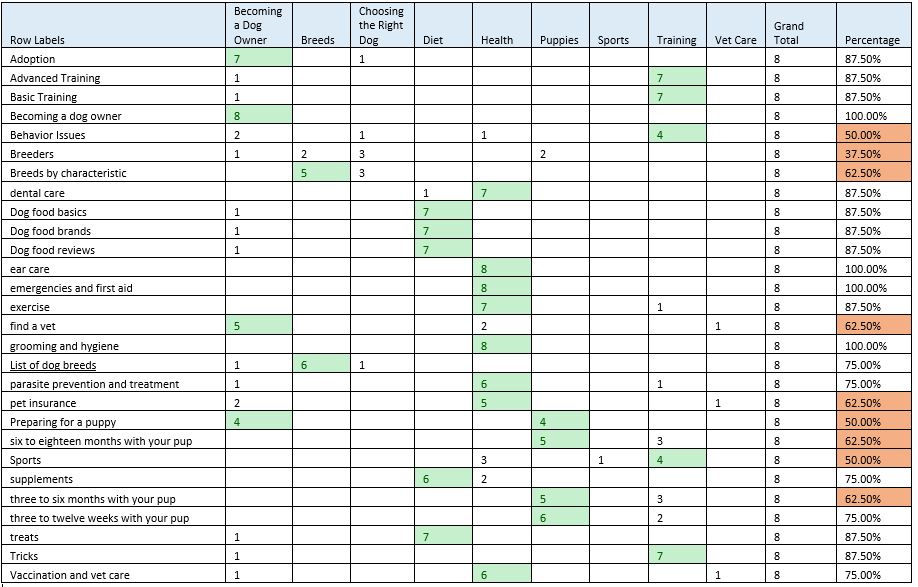 | Row Labels | Becoming a Dog Owner | Breeds | Choosing the Right Dog | Diet | Health | Puppies | Sports | Training | Vet Care | Grand Total | Percentage |
|---|---|---|---|---|---|---|---|---|---|---|---|
| Adoption | 7 | | 1 | | | | | | | 8 | 87.50% |
| Advanced Training | 1 | | | | | | | 7 | | 8 | 87.50% |
| Basic Training | 1 | | | | | | | 7 | | 8 | 87.50% |
| Becoming a dog owner | 8 | | | | | | | | | 8 | 100.00% |
| Behavior Issues | 2 | | 1 | | 1 | | | 4 | | 8 | 50.00% |
| Breeders | 1 | 2 | 3 | | | 2 | | | | 8 | 37.50% |
| Breeds by characteristic | | 5 | 3 | | | | | | | 8 | 62.50% |
| dental care | | | | 1 | 7 | | | | | 8 | 87.50% |
| Dog food basics | 1 | | | 7 | | | | | | 8 | 87.50% |
| Dog food brands | 1 | | | 7 | | | | | | 8 | 87.50% |
| Dog food reviews | 1 | | | 7 | | | | | | 8 | 87.50% |
| ear care | | | | | 8 | | | | | 8 | 100.00% |
| emergencies and first aid | | | | | 8 | | | | | 8 | 100.00% |
| exercise | | | | | 7 | | | 1 | | 8 | 87.50% |
| find a vet | 5 | | | | 2 | | | | 1 | 8 | 62.50% |
| grooming and hygiene | | | | | 8 | | | | | 8 | 100.00% |
| List of dog breeds | 1 | 6 | 1 | | | | | | | 8 | 75.00% |
| parasite prevention and treatment | 1 | | | | 6 | | | 1 | | 8 | 75.00% |
| pet insurance | 2 | | | | 5 | | | | 1 | 8 | 62.50% |
| Preparing for a puppy | 4 | | | | | 4 | | | | 8 | 50.00% |
| six to eighteen months with your pup | | | | | | 5 | | 3 | | 8 | 62.50% |
| Sports | | | | | 3 | | 1 | 4 | | 8 | 50.00% |
| supplements | | | | 6 | 2 | | | | | 8 | 75.00% |
| three to six months with your pup | | | | | | 5 | | 3 | | 8 | 62.50% |
| three to twelve weeks with your pup | | | | | | 6 | | 2 | | 8 | 75.00% |
| treats | 1 | | | 7 | | | | | | 8 | 87.50% |
| Tricks | 1 | | | | | | | 7 | | 8 | 87.50% |
| Vaccination and vet care | 1 | | | | 6 | | | | 1 | 8 | 75.00% |